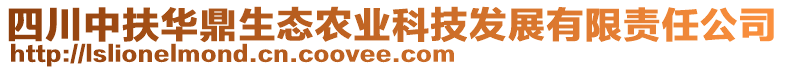 四川中扶华鼎生态农业科技发展有限责任公司
http://lslionelmond.cn.coovee.com